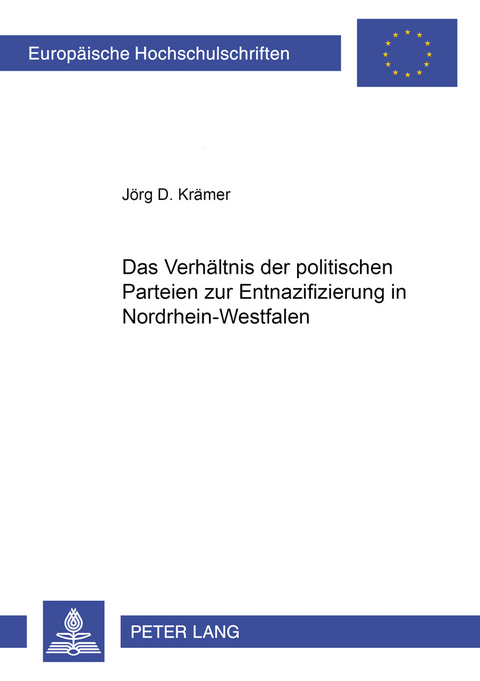 Europäische Hochschulschriften

Jörg D. Krämer

Das Verhältnis der politischen Parteien zur Entnazifizierung in Nordrhein-Westfalen

PETER LANG